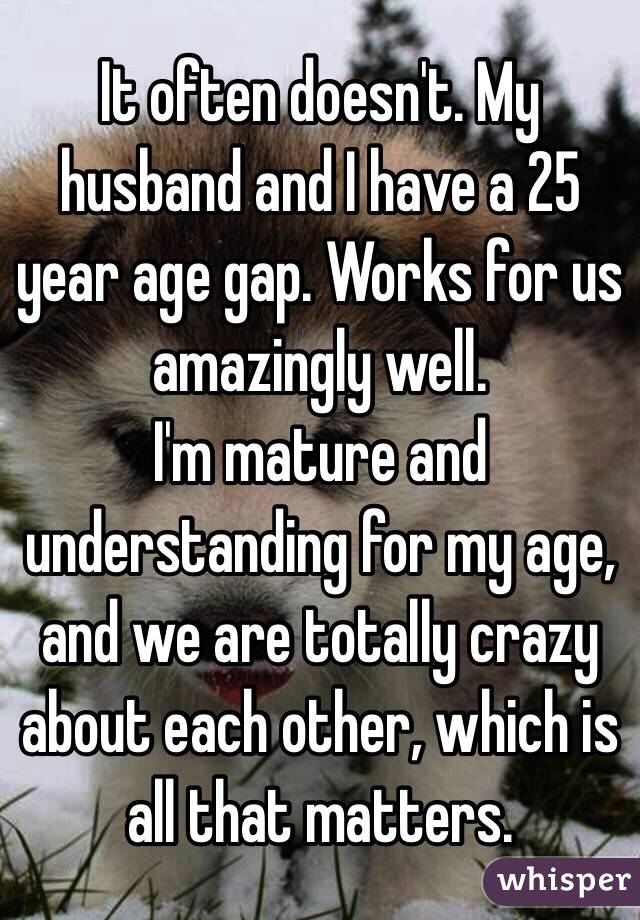 It often doesn't. My husband and I have a 25 year age gap. Works for us amazingly well.
I'm mature and understanding for my age, and we are totally crazy about each other, which is all that matters.

whisper